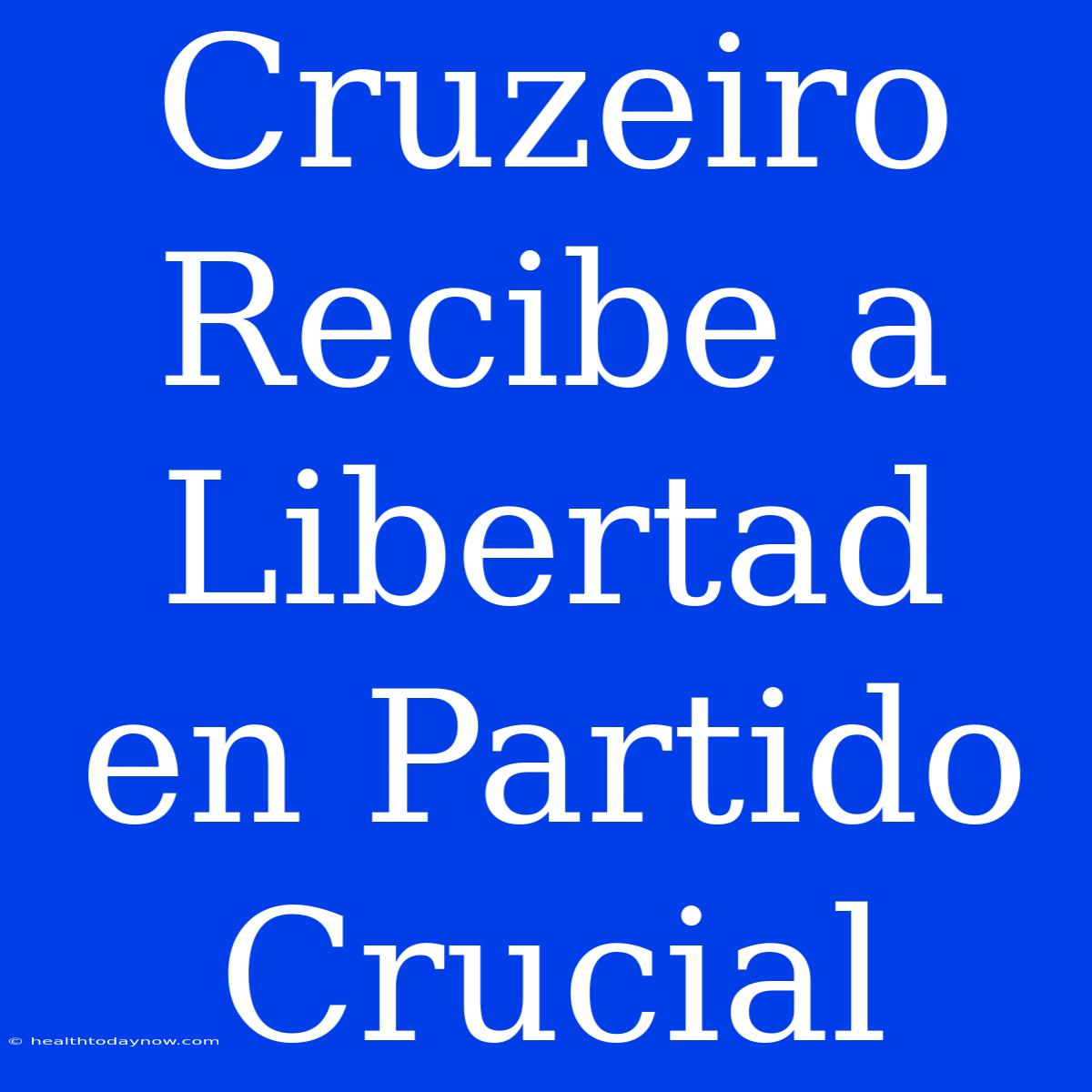 Cruzeiro Recibe a Libertad en Partido Crucial

© healthtodaynow.com